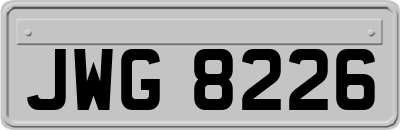 JWG 8226